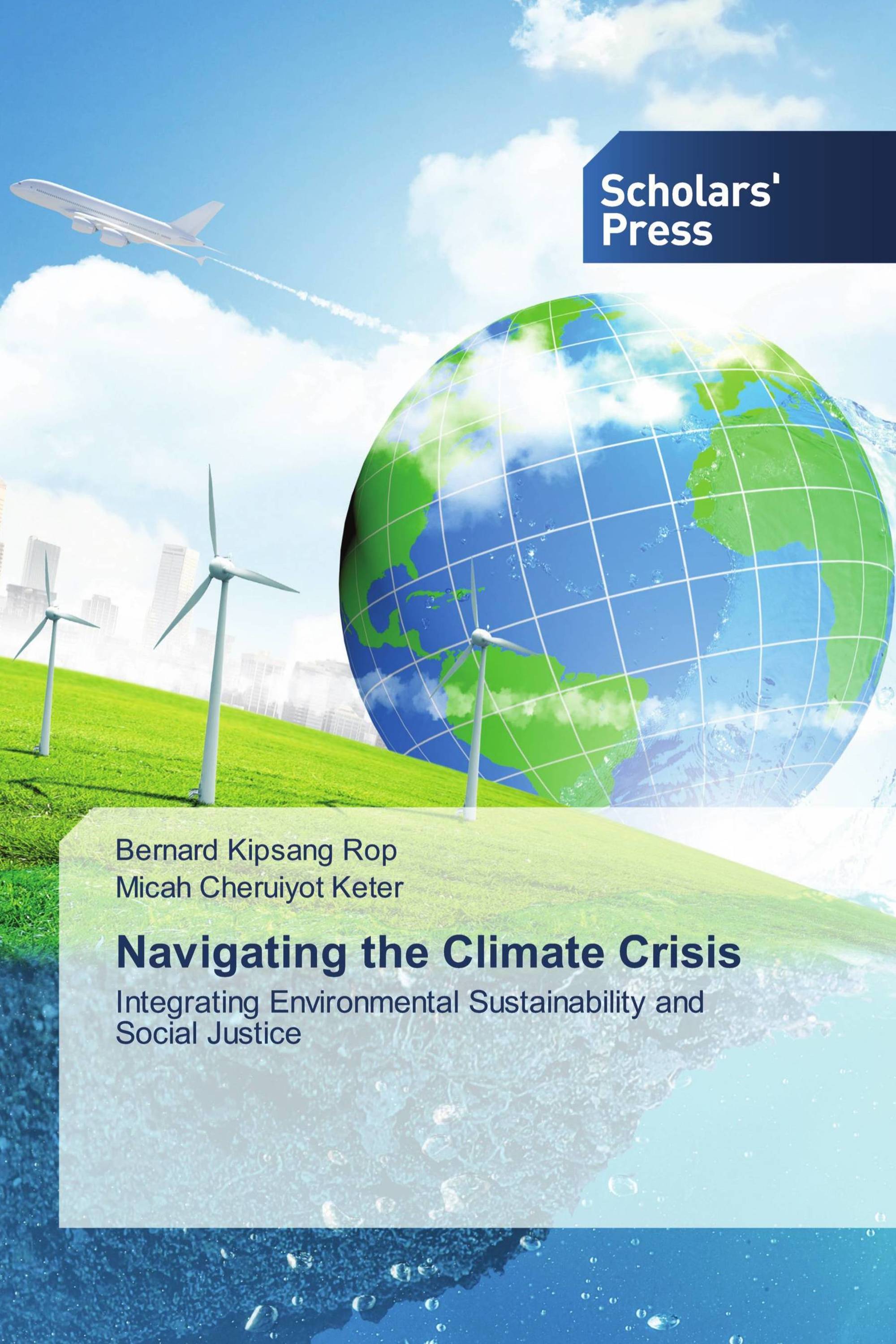 Scholars'
Press

Bernard Kipsang Rop
Micah Cheruiyot Keter

Navigating the Climate Crisis

Integrating Environmental Sustainability and Social Justice